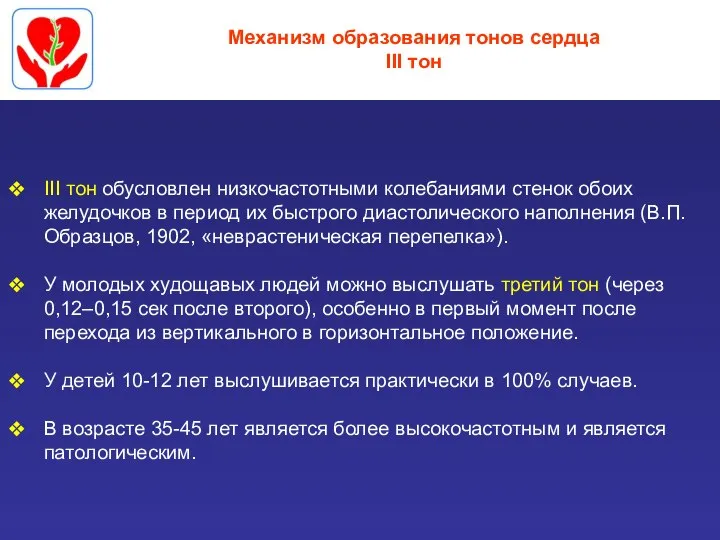 Механизм образования тонов сердца
III тон

❖ III тон обусловлен низкочастотными колебаниями стенок обоих желудочков в период их быстрого диастолического наполнения (В.П. Образцов, 1902, «неврастеническая перепелка»).

❖ У молодых худощавых людей можно выслушать третий тон (через 0,12–0,15 сек после второго), особенно в первый момент после перехода из вертикального в горизонтальное положение.

❖ У детей 10-12 лет выслушивается практически в 100% случаев.

❖ В возрасте 35-45 лет является более высокочастотным и является патологическим.